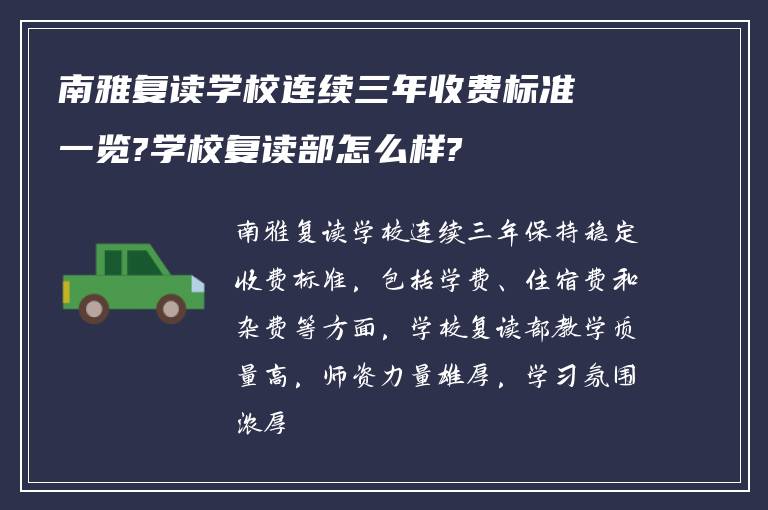 南雅复读学校连续三年收费标准一览?学校复读部怎么样?

南雅复读学校连续三年保持稳定收费标准，包括学费、住宿费和杂费等方面，学校复读部教学质量高，师资力量雄厚，学习氛围浓厚